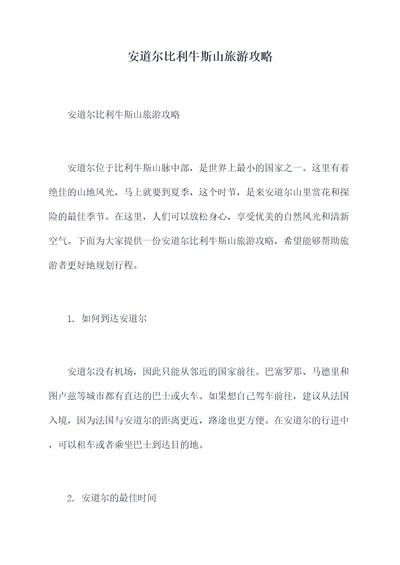 安道尔比利牛斯山旅游攻略

安道尔比利牛斯山旅游攻略

安道尔位于比利牛斯山脉中部，是世界上最小的国家之一。这里有着绝佳的山地风光，马上就要到夏季，这个时节，是来安道尔山里赏花和探险的最佳季节。在这里，人们可以放松身心，享受优美的自然风光和清新空气。下面为大家提供一份安道尔比利牛斯山旅游攻略，希望能够帮助旅游者更好地规划行程。

1. 如何到达安道尔

安道尔没有机场，因此只能从邻近的国家前往。巴塞罗那、马德里和图卢兹等城市都有直达的巴士或火车。如果想自己驾车前往，建议从法国入境，因为法国与安道尔的距离更近，路途也更方便。在安道尔的行进中，可以租车或者乘坐巴士到达目的地。

2. 安道尔的最佳时间